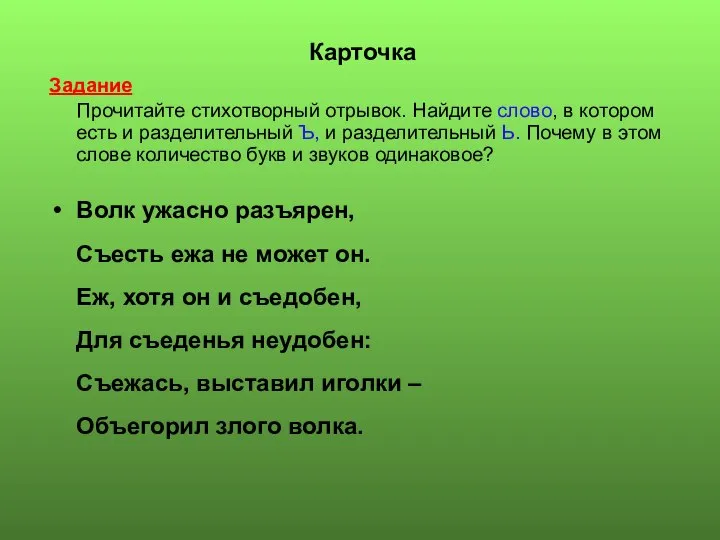 Карточка

Задание

Прочитайте стихотворный отрывок. Найдите слово, в котором есть и разделительный Ъ, и разделительный Ь. Почему в этом слове количество букв и звуков одинаковое?

• Волк ужасно разъярен,

Съесть ежа не может он.

Еж, хотя он и съедобен,

Для съеденья неудобен:

Съежась, выставил иголки –

Объегорил злого волка.